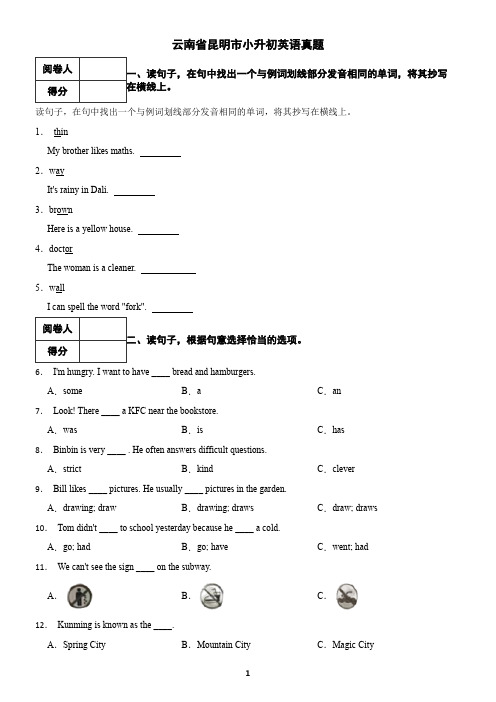 云南省昆明市小升初英语真题

| 阅卷人 | |
|---|---|
| 得分 | |

一、读句子，在句中找出一个与例词划线部分发音相同的单词，将其抄写在横线上。

读句子，在句中找出一个与例词划线部分发音相同的单词，将其抄写在横线上。

1. thin

My brother likes maths. ________

2. way

It's rainy in Dali. ________

3. brown

Here is a yellow house. ________

4. doctor

The woman is a cleaner. ________

5. wall

I can spell the word "fork". ________

| 阅卷人 | |
|---|---|
| 得分 | |

二、读句子，根据句意选择恰当的选项。

6. I'm hungry. I want to have ____ bread and hamburgers.

A. some B. a C. an

7. Look! There ____ a KFC near the bookstore.

A. was B. is C. has

8. Binbin is very ____ . He often answers difficult questions.

A. strict B. kind C. clever

9. Bill likes ____ pictures. He usually ____ pictures in the garden.

A. drawing; draw B. drawing; draws C. draw; draws

10. Tom didn't ____ to school yesterday because he ____ a cold.

A. go; had B. go; have C. went; had

11. We can't see the sign ____ on the subway.

A. B. C.

12. Kunming is known as the ____.

A. Spring City B. Mountain City C. Magic City

1